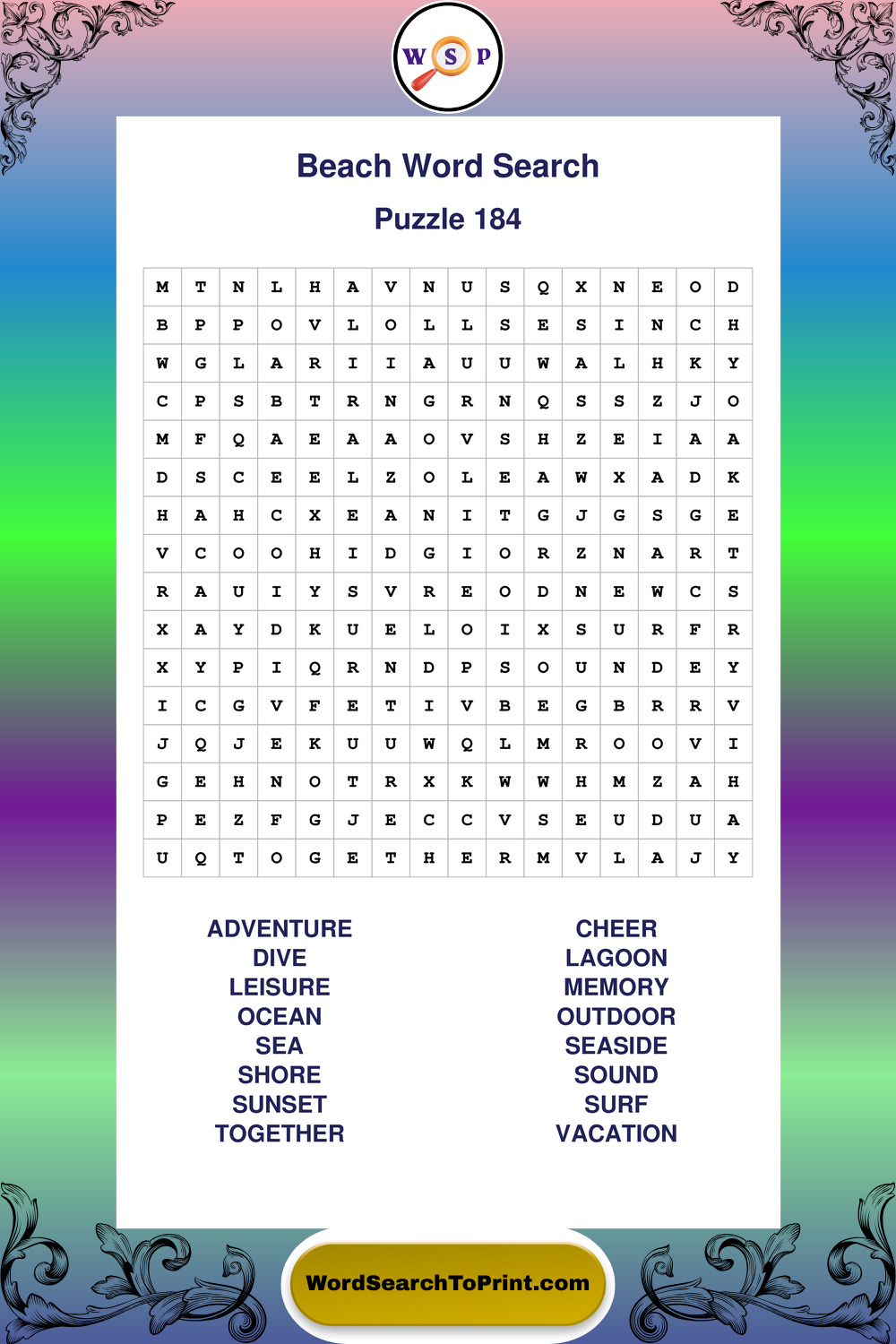 W S P

Beach Word Search

Puzzle 184

| M | T | N | L | H | A | V | N | U | S | Q | X | N | E | O | D |
|---|---|---|---|---|---|---|---|---|---|---|---|---|---|---|---|
| B | P | P | O | V | L | O | L | L | S | E | S | I | N | C | H |
| W | G | L | A | R | I | I | A | U | U | W | A | L | H | K | Y |
| C | P | S | B | T | R | N | G | R | N | Q | S | S | Z | J | O |
| M | F | Q | A | E | A | A | O | V | S | H | Z | E | I | A | A |
| D | S | C | E | E | L | Z | O | L | E | A | W | X | A | D | K |
| H | A | H | C | X | E | A | N | I | T | G | J | G | S | G | E |
| V | C | O | O | H | I | D | G | I | O | R | Z | N | A | R | T |
| R | A | U | I | Y | S | V | R | E | O | D | N | E | W | C | S |
| X | A | Y | D | K | U | E | L | O | I | X | S | U | R | F | R |
| X | Y | P | I | Q | R | N | D | P | S | O | U | N | D | E | Y |
| I | C | G | V | F | E | T | I | V | B | E | G | B | R | R | V |
| J | Q | J | E | K | U | U | W | Q | L | M | R | O | O | V | I |
| G | E | H | N | O | T | R | X | K | W | W | H | M | Z | A | H |
| P | E | Z | F | G | J | E | C | C | V | S | E | U | D | U | A |
| U | Q | T | O | G | E | T | H | E | R | M | V | L | A | J | Y |

ADVENTURE
DIVE
LEISURE
OCEAN
SEA
SHORE
SUNSET
TOGETHER

CHEER
LAGOON
MEMORY
OUTDOOR
SEASIDE
SOUND
SURF
VACATION

WordSearchToPrint.com